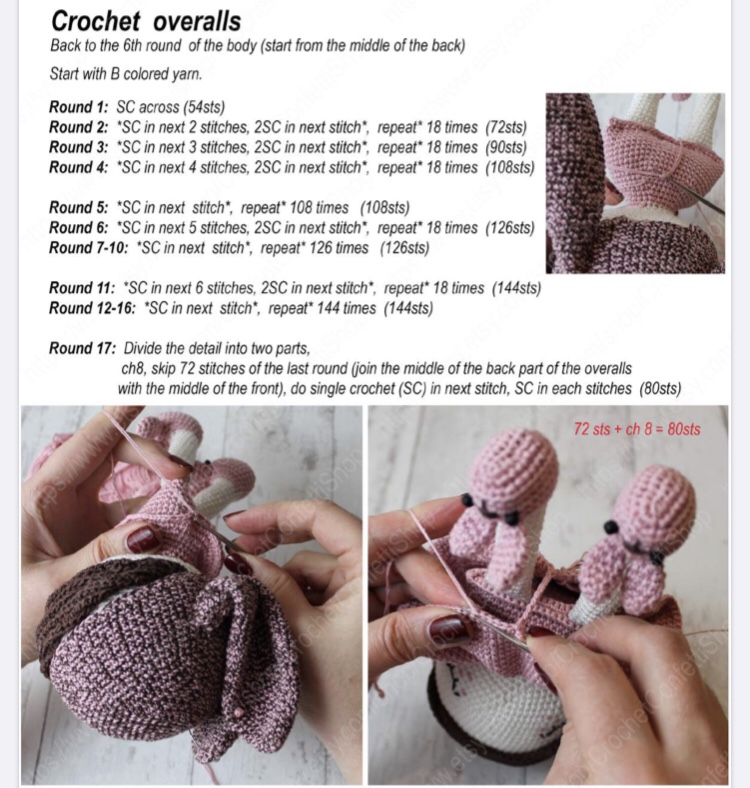 Crochet overalls

Back to the 6th round of the body (start from the middle of the back)

Start with B colored yarn.

Round 1: SC across (54sts)
Round 2: *SC in next 2 stitches, 2SC in next stitch*, repeat* 18 times (72sts)
Round 3: *SC in next 3 stitches, 2SC in next stitch*, repeat* 18 times (90sts)
Round 4: *SC in next 4 stitches, 2SC in next stitch*, repeat* 18 times (108sts)

Round 5: *SC in next stitch*, repeat* 108 times (108sts)
Round 6: *SC in next 5 stitches, 2SC in next stitch*, repeat* 18 times (126sts)
Round 7-10: *SC in next stitch*, repeat* 126 times (126sts)

Round 11: *SC in next 6 stitches, 2SC in next stitch*, repeat* 18 times (144sts)
Round 12-16: *SC in next stitch*, repeat* 144 times (144sts)

Round 17: Divide the detail into two parts,
ch8, skip 72 stitches of the last round (join the middle of the back part of the overalls with the middle of the front), do single crochet (SC) in next stitch, SC in each stitches (80sts)

72 sts + ch 8 = 80sts